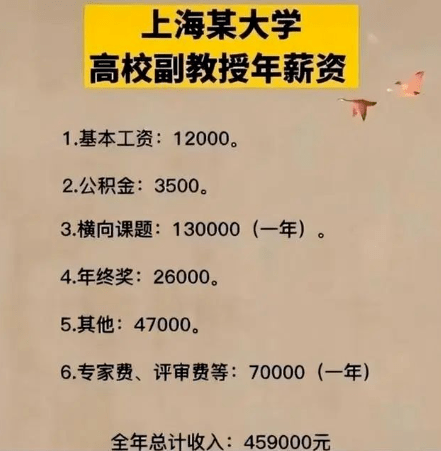 上海某大学
高校副教授年薪资

1.基本工资：12000。

2.公积金：3500。

3.横向课题：130000（一年）。

4.年终奖：26000。

5.其他：47000。

6.专家费、评审费等：70000（一年）

全年总计收入：459000元